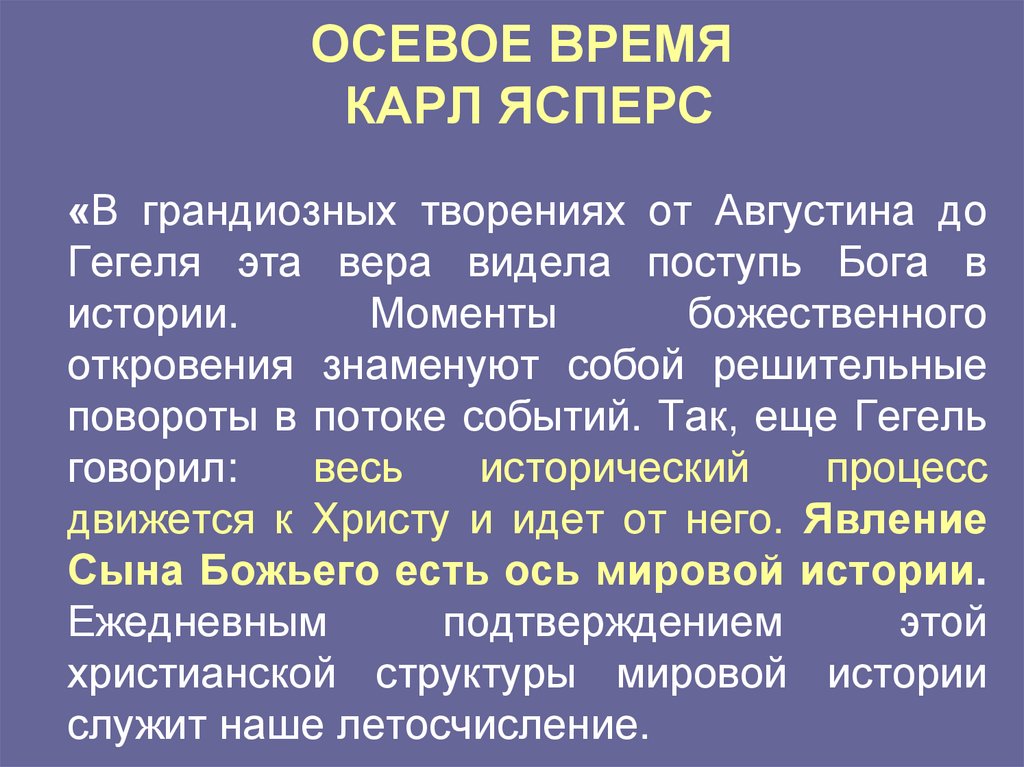 ОСЕВОЕ ВРЕМЯ
КАРЛ ЯСПЕРС

«В грандиозных творениях от Августина до Гегеля эта вера видела поступь Бога в истории. Моменты божественного откровения знаменуют собой решительные повороты в потоке событий. Так, еще Гегель говорил: весь исторический процесс движется к Христу и идет от него. Явление Сына Божьего есть ось мировой истории. Ежедневным подтверждением этой христианской структуры мировой истории служит наше летосчисление.